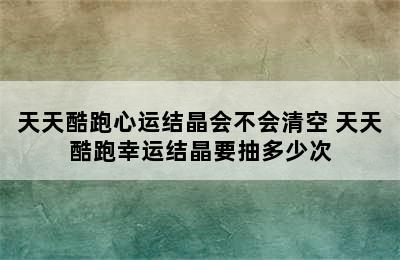 天天酷跑心运结晶会不会清空 天天酷跑幸运结晶要抽多少次